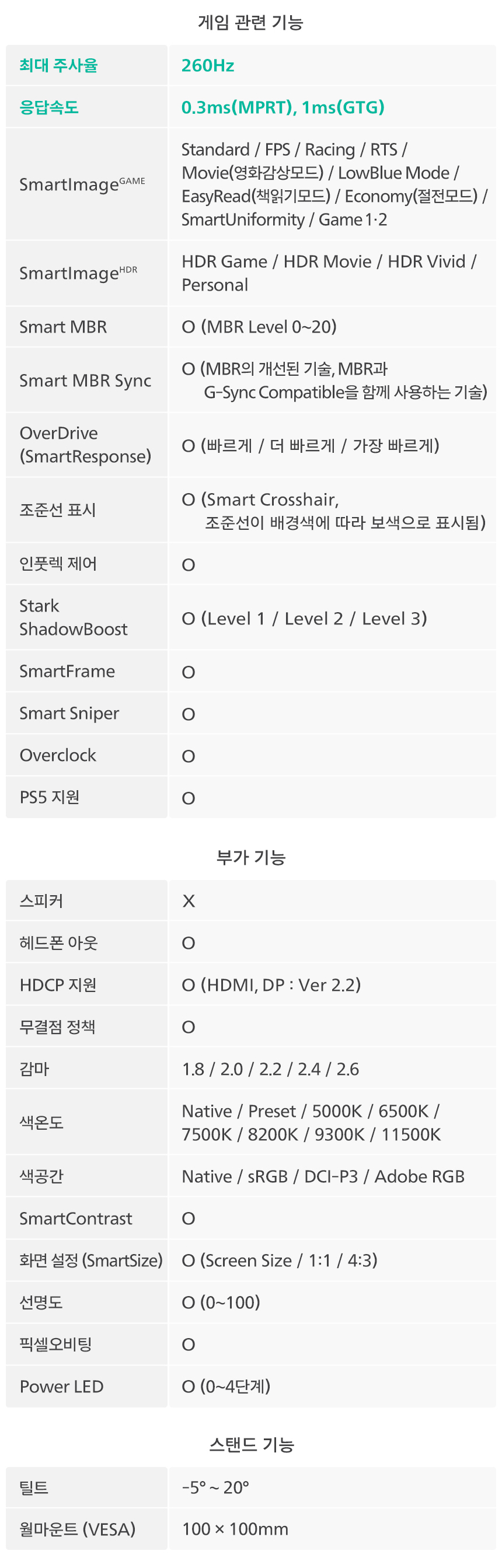 게임 관련 기능

| 최대 주사율 | 260Hz |
|---|---|
| 응답속도 | 0.3ms(MPRT), 1ms(GTG) |
| SmartImage$^{GAME}$ | Standard / FPS / Racing / RTS / Movie(영화감상모드) / LowBlue Mode / EasyRead(책읽기모드) / Economy(절전모드) / SmartUniformity / Game 1·2 |
| SmartImage$^{HDR}$ | HDR Game / HDR Movie / HDR Vivid / Personal |
| Smart MBR | O (MBR Level 0~20) |
| Smart MBR Sync | O (MBR의 개선된 기술, MBR과 G-Sync Compatible을 함께 사용하는 기술) |
| OverDrive (SmartResponse) | O (빠르게 / 더 빠르게 / 가장 빠르게) |
| 조준선 표시 | O (Smart Crosshair, 조준선이 배경색에 따라 보색으로 표시됨) |
| 인풋렉 제어 | O |
| Stark ShadowBoost | O (Level 1 / Level 2 / Level 3) |
| SmartFrame | O |
| Smart Sniper | O |
| Overclock | O |
| PS5 지원 | O |

부가 기능

| 스피커 | X |
|---|---|
| 헤드폰 아웃 | O |
| HDCP 지원 | O (HDMI, DP : Ver 2.2) |
| 무결점 정책 | O |
| 감마 | 1.8 / 2.0 / 2.2 / 2.4 / 2.6 |
| 색온도 | Native / Preset / 5000K / 6500K / 7500K / 8200K / 9300K / 11500K |
| 색공간 | Native / sRGB / DCI-P3 / Adobe RGB |
| SmartContrast | O |
| 화면 설정 (SmartSize) | O (Screen Size / 1:1 / 4:3) |
| 선명도 | O (0~100) |
| 픽셀오비팅 | O |
| Power LED | O (0~4단계) |

스탠드 기능

| 틸트 | -5° ~ 20° |
|---|---|
| 월마운트 (VESA) | 100 × 100mm |